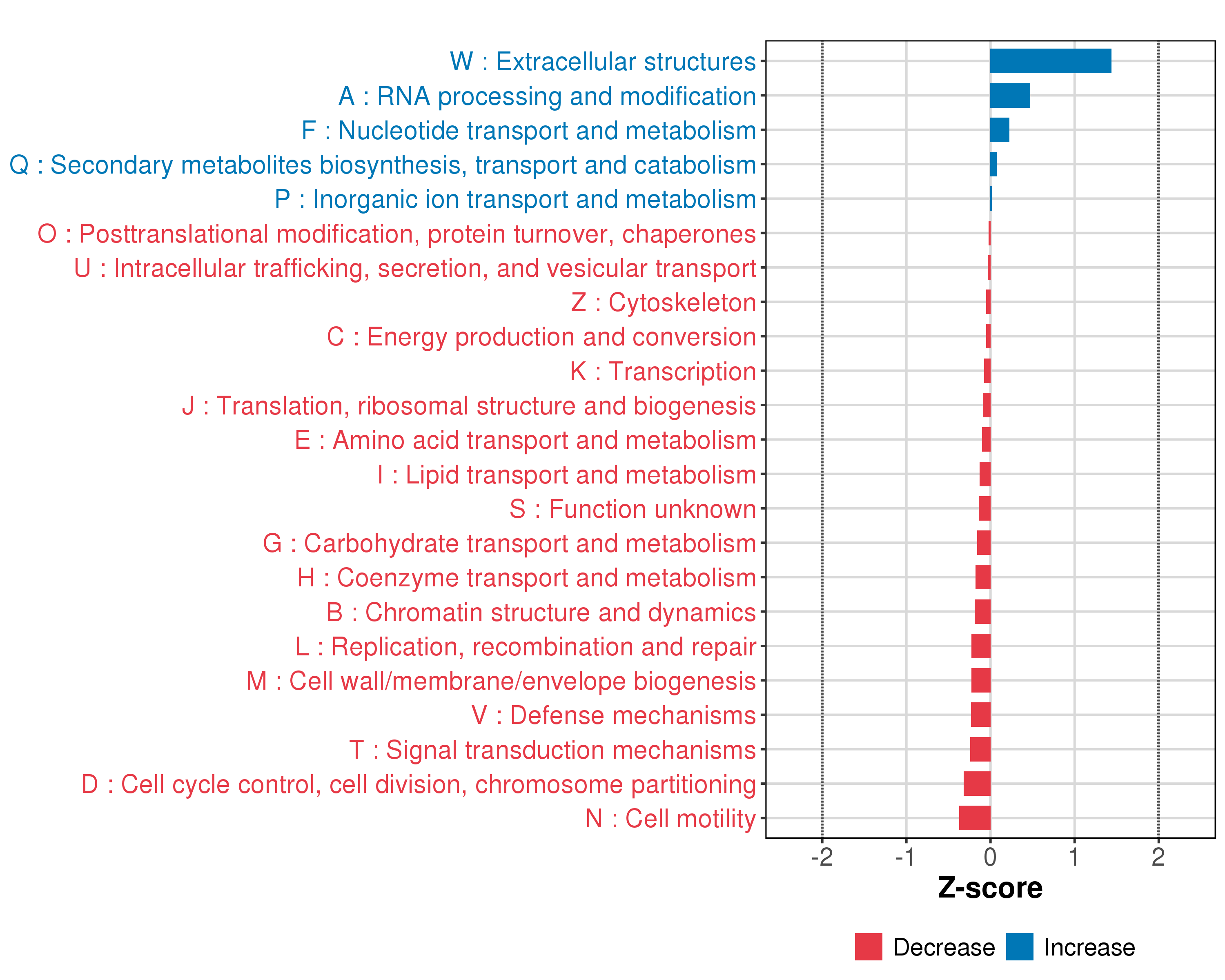 W : Extracellular structures
A : RNA processing and modification
F : Nucleotide transport and metabolism
Q : Secondary metabolites biosynthesis, transport and catabolism
P : Inorganic ion transport and metabolism
O : Posttranslational modification, protein turnover, chaperones
U : Intracellular trafficking, secretion, and vesicular transport
Z : Cytoskeleton
C : Energy production and conversion
K : Transcription
J : Translation, ribosomal structure and biogenesis
E : Amino acid transport and metabolism
I : Lipid transport and metabolism
S : Function unknown
G : Carbohydrate transport and metabolism
H : Coenzyme transport and metabolism
B : Chromatin structure and dynamics
L : Replication, recombination and repair
M : Cell wall/membrane/envelope biogenesis
V : Defense mechanisms
T : Signal transduction mechanisms
D : Cell cycle control, cell division, chromosome partitioning
N : Cell motility

-2 -1 0 1 2
Z-score

Decrease Increase